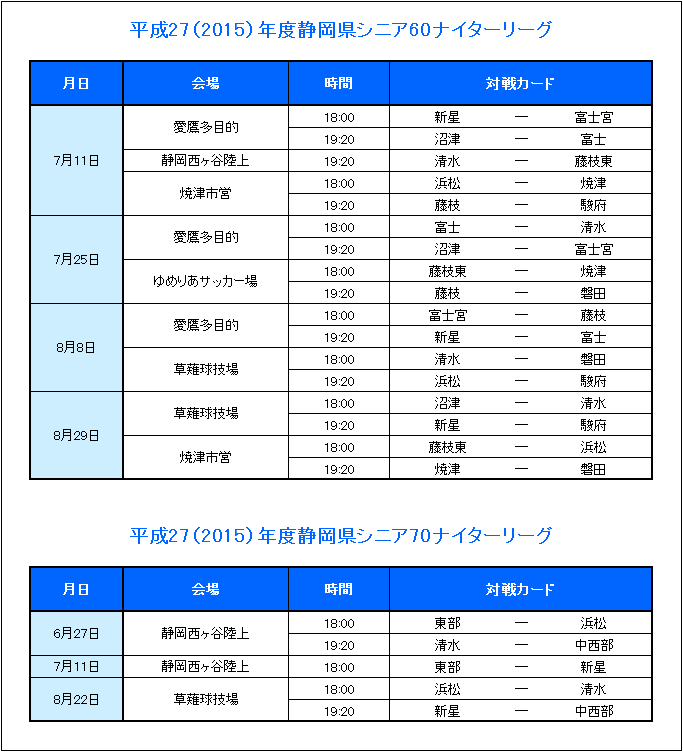 平成27(2015)年度静岡県シニア60ナイターリーグ

| 月日 | 会場 | 時間 | 対戦カード | | |
|---|---|---|---|---|---|
| 7月11日 | 愛鷹多目的 | 18:00 | 新星 | ー | 富士宮 |
| | | 19:20 | 沼津 | ー | 富士 |
| | 静岡西ヶ谷陸上 | 19:20 | 清水 | ー | 藤枝東 |
| | 焼津市営 | 18:00 | 浜松 | ー | 焼津 |
| | | 19:20 | 藤枝 | ー | 駿府 |
| 7月25日 | 愛鷹多目的 | 18:00 | 富士 | ー | 清水 |
| | | 19:20 | 沼津 | ー | 富士宮 |
| | ゆめりあサッカー場 | 18:00 | 藤枝東 | ー | 焼津 |
| | | 19:20 | 藤枝 | ー | 磐田 |
| 8月8日 | 愛鷹多目的 | 18:00 | 富士宮 | ー | 藤枝 |
| | | 19:20 | 新星 | ー | 富士 |
| | 草薙球技場 | 18:00 | 清水 | ー | 磐田 |
| | | 19:20 | 浜松 | ー | 駿府 |
| 8月29日 | 草薙球技場 | 18:00 | 沼津 | ー | 清水 |
| | | 19:20 | 新星 | ー | 駿府 |
| | 焼津市営 | 18:00 | 藤枝東 | ー | 浜松 |
| | | 19:20 | 焼津 | ー | 磐田 |

平成27(2015)年度静岡県シニア70ナイターリーグ

| 月日 | 会場 | 時間 | 対戦カード | | |
|---|---|---|---|---|---|
| 6月27日 | 静岡西ヶ谷陸上 | 18:00 | 東部 | ー | 浜松 |
| | | 19:20 | 清水 | ー | 中西部 |
| 7月11日 | 静岡西ヶ谷陸上 | 18:00 | 東部 | ー | 新星 |
| 8月22日 | 草薙球技場 | 18:00 | 浜松 | ー | 清水 |
| | | 19:20 | 新星 | ー | 中西部 |